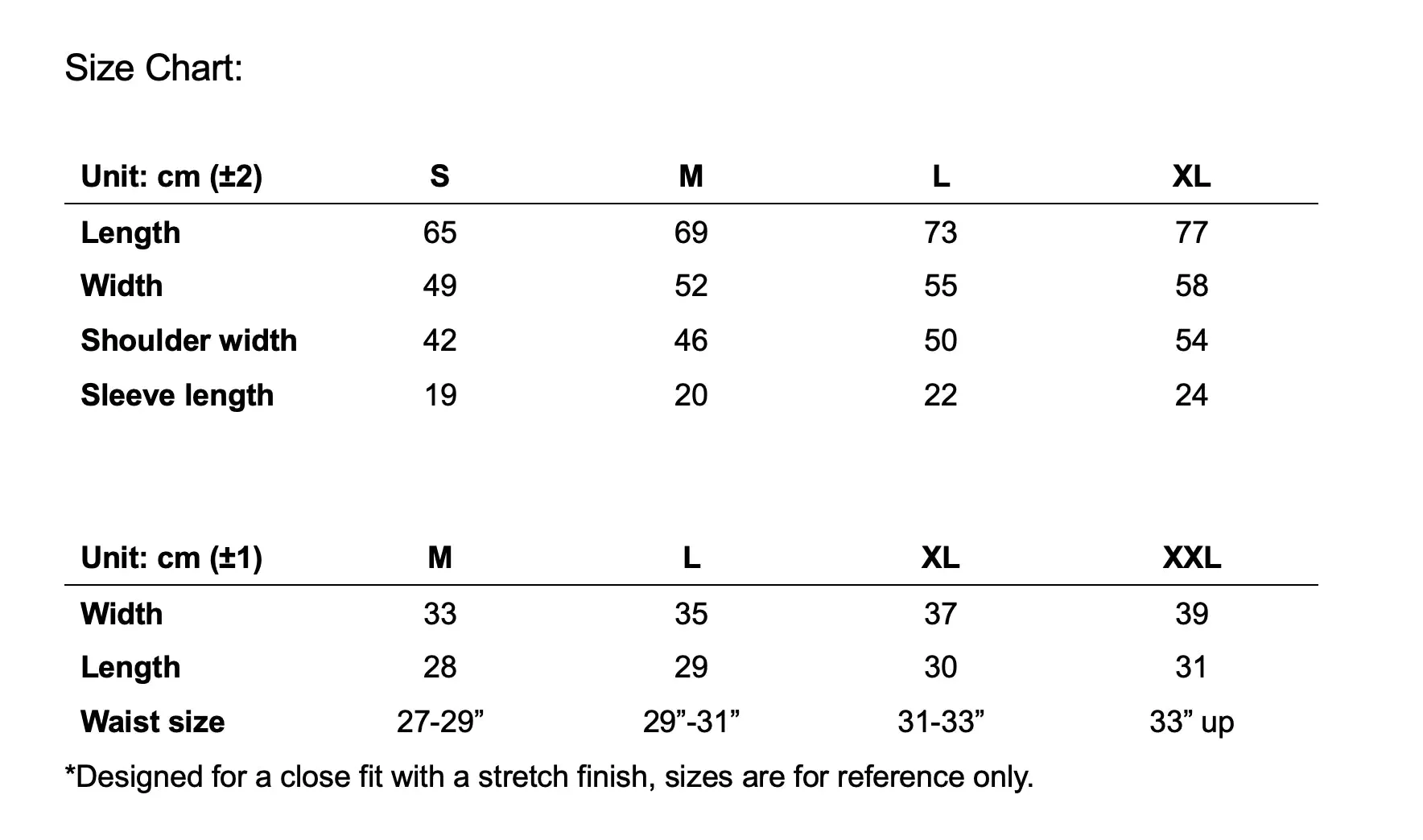 Size Chart:

| Unit: cm (±2) | S | M | L | XL |
|---|---|---|---|---|
| Length | 65 | 69 | 73 | 77 |
| Width | 49 | 52 | 55 | 58 |
| Shoulder width | 42 | 46 | 50 | 54 |
| Sleeve length | 19 | 20 | 22 | 24 |

| Unit: cm (±1) | M | L | XL | XXL |
|---|---|---|---|---|
| Width | 33 | 35 | 37 | 39 |
| Length | 28 | 29 | 30 | 31 |
| Waist size | 27-29” | 29”-31” | 31-33” | 33” up |

*Designed for a close fit with a stretch finish, sizes are for reference only.